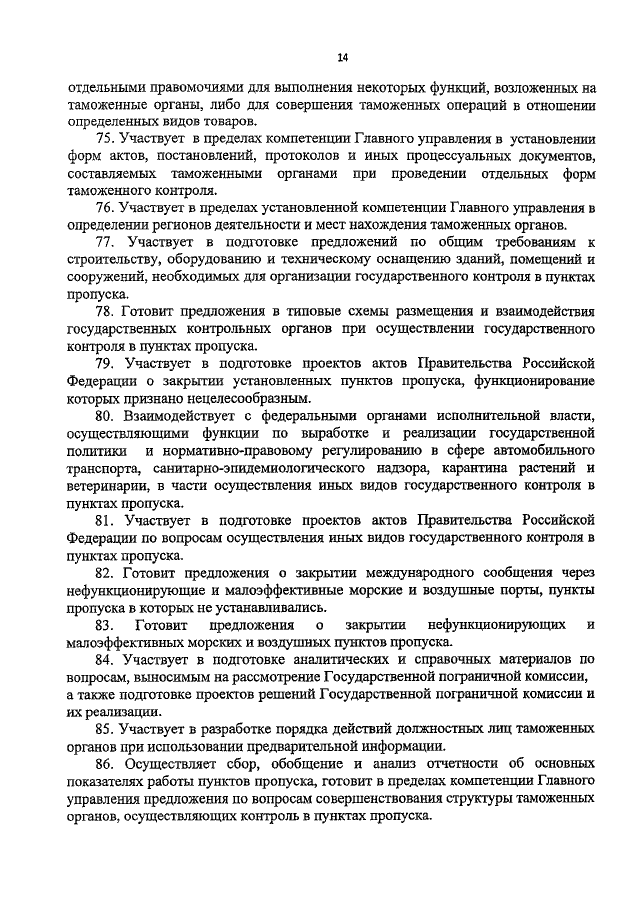 14

отдельными правомочиями для выполнения некоторых функций, возложенных на таможенные органы, либо для совершения таможенных операций в отношении определенных видов товаров.

75. Участвует в пределах компетенции Главного управления в установлении форм актов, постановлений, протоколов и иных процессуальных документов, составляемых таможенными органами при проведении отдельных форм таможенного контроля.

76. Участвует в пределах установленной компетенции Главного управления в определении регионов деятельности и мест нахождения таможенных органов.

77. Участвует в подготовке предложений по общим требованиям к строительству, оборудованию и техническому оснащению зданий, помещений и сооружений, необходимых для организации государственного контроля в пунктах пропуска.

78. Готовит предложения в типовые схемы размещения и взаимодействия государственных контрольных органов при осуществлении государственного контроля в пунктах пропуска.

79. Участвует в подготовке проектов актов Правительства Российской Федерации о закрытии установленных пунктов пропуска, функционирование которых признано нецелесообразным.

80. Взаимодействует с федеральными органами исполнительной власти, осуществляющими функции по выработке и реализации государственной политики и нормативно-правовому регулированию в сфере автомобильного транспорта, санитарно-эпидемиологического надзора, карантина растений и ветеринарии, в части осуществления иных видов государственного контроля в пунктах пропуска.

81. Участвует в подготовке проектов актов Правительства Российской Федерации по вопросам осуществления иных видов государственного контроля в пунктах пропуска.

82. Готовит предложения о закрытии международного сообщения через нефункционирующие и малоэффективные морские и воздушные порты, пункты пропуска в которых не устанавливались.

83. Готовит предложения о закрытии нефункционирующих и малоэффективных морских и воздушных пунктов пропуска.

84. Участвует в подготовке аналитических и справочных материалов по вопросам, выносимым на рассмотрение Государственной пограничной комиссии, а также подготовке проектов решений Государственной пограничной комиссии и их реализации.

85. Участвует в разработке порядка действий должностных лиц таможенных органов при использовании предварительной информации.

86. Осуществляет сбор, обобщение и анализ отчетности об основных показателях работы пунктов пропуска, готовит в пределах компетенции Главного управления предложения по вопросам совершенствования структуры таможенных органов, осуществляющих контроль в пунктах пропуска.